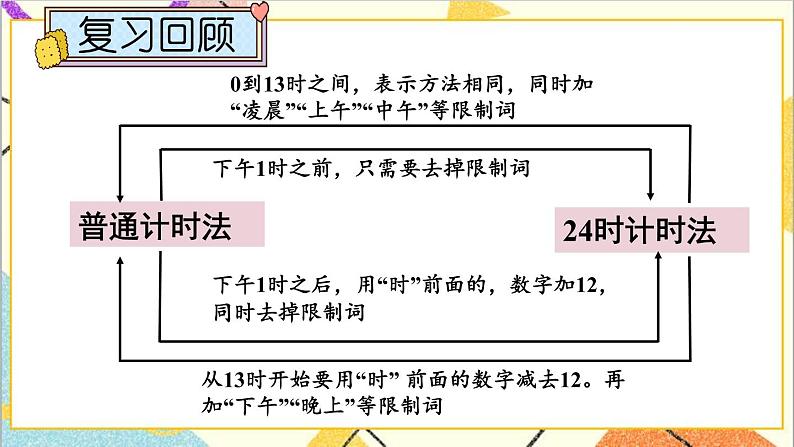 复习回顾

0到13时之间，表示方法相同，同时加“凌晨”“上午”“中午”等限制词

下午1时之前，只需要去掉限制词

普通计时法

24时计时法

下午1时之后，用“时”前面的，数字加12，同时去掉限制词

从13时开始要用“时” 前面的数字减去12。再加“下午”“晚上”等限制词